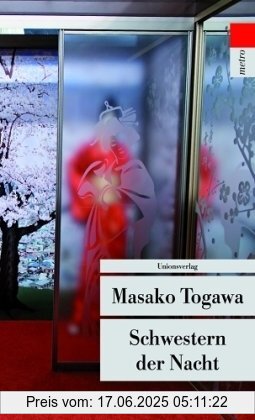 metro

Unionsverlag

Masako Togawa

Schwestern der Nacht

Preis vom: 17.06.2025 05:11:22